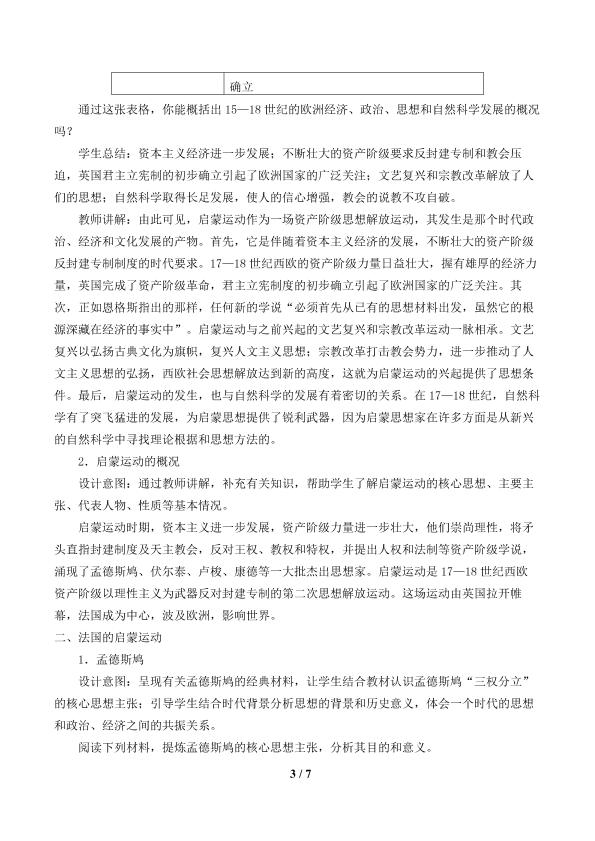 |  | 确立 |
|---|---|

通过这张表格，你能概括出 15—18 世纪的欧洲经济、政治、思想和自然科学发展的概况吗？

学生总结：资本主义经济进一步发展；不断壮大的资产阶级要求反封建专制和教会压迫，英国君主立宪制的初步确立引起了欧洲国家的广泛关注；文艺复兴和宗教改革解放了人们的思想；自然科学取得长足发展，使人的信心增强，教会的说教不攻自破。

教师讲解：由此可见，启蒙运动作为一场资产阶级思想解放运动，其发生是那个时代政治、经济和文化发展的产物。首先，它是伴随着资本主义经济的发展，不断壮大的资产阶级反封建专制制度的时代要求。17—18 世纪西欧的资产阶级力量日益壮大，握有雄厚的经济力量，英国完成了资产阶级革命，君主立宪制度的初步确立引起了欧洲国家的广泛关注。其次，正如恩格斯指出的那样，任何新的学说“必须首先从已有的思想材料出发，虽然它的根源深藏在经济的事实中”。启蒙运动与之前兴起的文艺复兴和宗教改革运动一脉相承。文艺复兴以弘扬古典文化为旗帜，复兴人文主义思想；宗教改革打击教会势力，进一步推动了人文主义思想的弘扬，西欧社会思想解放达到新的高度，这就为启蒙运动的兴起提供了思想条件。最后，启蒙运动的发生，也与自然科学的发展有着密切的关系。在 17—18 世纪，自然科学有了突飞猛进的发展，为启蒙思想提供了锐利武器，因为启蒙思想家在许多方面是从新兴的自然科学中寻找理论根据和思想方法的。

2．启蒙运动的概况

设计意图：通过教师讲解，补充有关知识，帮助学生了解启蒙运动的核心思想、主要主张、代表人物、性质等基本情况。

启蒙运动时期，资本主义进一步发展，资产阶级力量进一步壮大，他们崇尚理性，将矛头直指封建制度及天主教会，反对王权、教权和特权，并提出人权和法制等资产阶级学说，涌现了孟德斯鸠、伏尔泰、卢梭、康德等一大批杰出思想家。启蒙运动是 17—18 世纪西欧资产阶级以理性主义为武器反对封建专制的第二次思想解放运动。这场运动由英国拉开帷幕，法国成为中心，波及欧洲，影响世界。

二、法国的启蒙运动

1．孟德斯鸠

设计意图：呈现有关孟德斯鸠的经典材料，让学生结合教材认识孟德斯鸠“三权分立”的核心思想主张；引导学生结合时代背景分析思想的背景和历史意义，体会一个时代的思想和政治、经济之间的共振关系。

阅读下列材料，提炼孟德斯鸠的核心思想主张，分析其目的和意义。

3 / 7